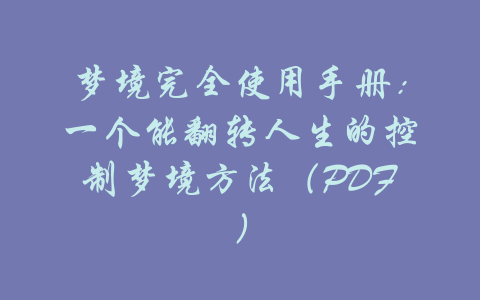 梦境完全使用手册：一个能翻转人生的控制梦境方法（PDF）